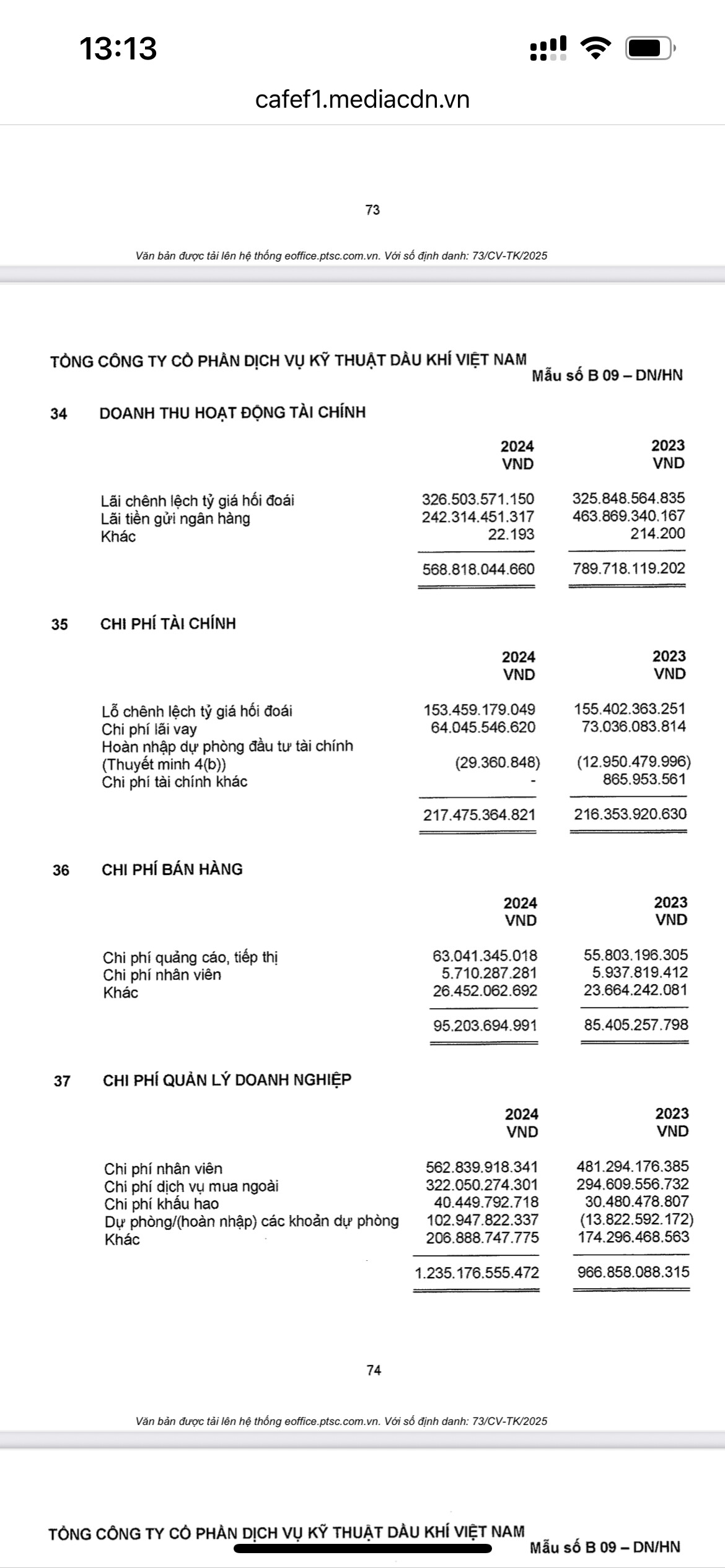 13:13

cafef1.mediacdn.vn

73

Văn bản được tải lên hệ thống eoffice.ptsc.com.vn. Với số định danh: 73/CV-TK/2025

TỔNG CÔNG TY CỔ PHẦN DỊCH VỤ KỸ THUẬT DẦU KHÍ VIỆT NAM
Mẫu số B 09 – DN/HN

34 DOANH THU HOẠT ĐỘNG TÀI CHÍNH

| | 2024 VND | 2023 VND |
|---|---|---|
| Lãi chênh lệch tỷ giá hối đoái | 326.503.571.150 | 325.848.564.835 |
| Lãi tiền gửi ngân hàng | 242.314.451.317 | 463.869.340.167 |
| Khác | 22.193 | 214.200 |
| | 568.818.044.660 | 789.718.119.202 |

35 CHI PHÍ TÀI CHÍNH

| | 2024 VND | 2023 VND |
|---|---|---|
| Lỗ chênh lệch tỷ giá hối đoái | 153.459.179.049 | 155.402.363.251 |
| Chi phí lãi vay | 64.045.546.620 | 73.036.083.814 |
| Hoàn nhập dự phòng đầu tư tài chính (Thuyết minh 4(b)) | (29.360.848) | (12.950.479.996) |
| Chi phí tài chính khác | - | 865.953.561 |
| | 217.475.364.821 | 216.353.920.630 |

36 CHI PHÍ BÁN HÀNG

| | 2024 VND | 2023 VND |
|---|---|---|
| Chi phí quảng cáo, tiếp thị | 63.041.345.018 | 55.803.196.305 |
| Chi phí nhân viên | 5.710.287.281 | 5.937.819.412 |
| Khác | 26.452.062.692 | 23.664.242.081 |
| | 95.203.694.991 | 85.405.257.798 |

37 CHI PHÍ QUẢN LÝ DOANH NGHIỆP

| | 2024 VND | 2023 VND |
|---|---|---|
| Chi phí nhân viên | 562.839.918.341 | 481.294.176.385 |
| Chi phí dịch vụ mua ngoài | 322.050.274.301 | 294.609.556.732 |
| Chi phí khấu hao | 40.449.792.718 | 30.480.478.807 |
| Dự phòng/(hoàn nhập) các khoản dự phòng | 102.947.822.337 | (13.822.592.172) |
| Khác | 206.888.747.775 | 174.296.468.563 |
| | 1.235.176.555.472 | 966.858.088.315 |

74

Văn bản được tải lên hệ thống eoffice.ptsc.com.vn. Với số định danh: 73/CV-TK/2025

TỔNG CÔNG TY CỔ PHẦN DỊCH VỤ KỸ THUẬT DẦU KHÍ VIỆT NAM
Mẫu số B 09 – DN/HN